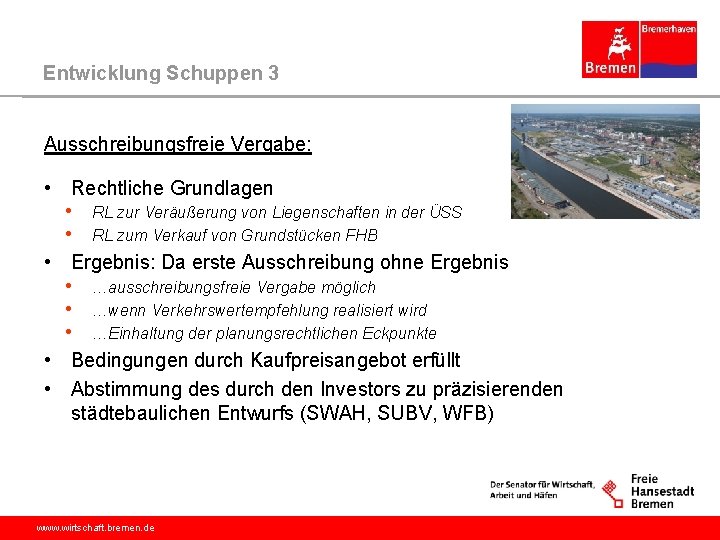 Bremerhaven
Bremen

Entwicklung Schuppen 3

Ausschreibungsfreie Vergabe:

• Rechtliche Grundlagen
• RL zur Veräußerung von Liegenschaften in der ÜSS
• RL zum Verkauf von Grundstücken FHB
• Ergebnis: Da erste Ausschreibung ohne Ergebnis
• …ausschreibungsfreie Vergabe möglich
• …wenn Verkehrswertempfehlung realisiert wird
• …Einhaltung der planungsrechtlichen Eckpunkte
• Bedingungen durch Kaufpreisangebot erfüllt
• Abstimmung des durch den Investors zu präzisierenden städtebaulichen Entwurfs (SWAH, SUBV, WFB)

Der Senator für Wirtschaft, Arbeit und Häfen

Freie Hansestadt Bremen

www.wirtschaft.bremen.de